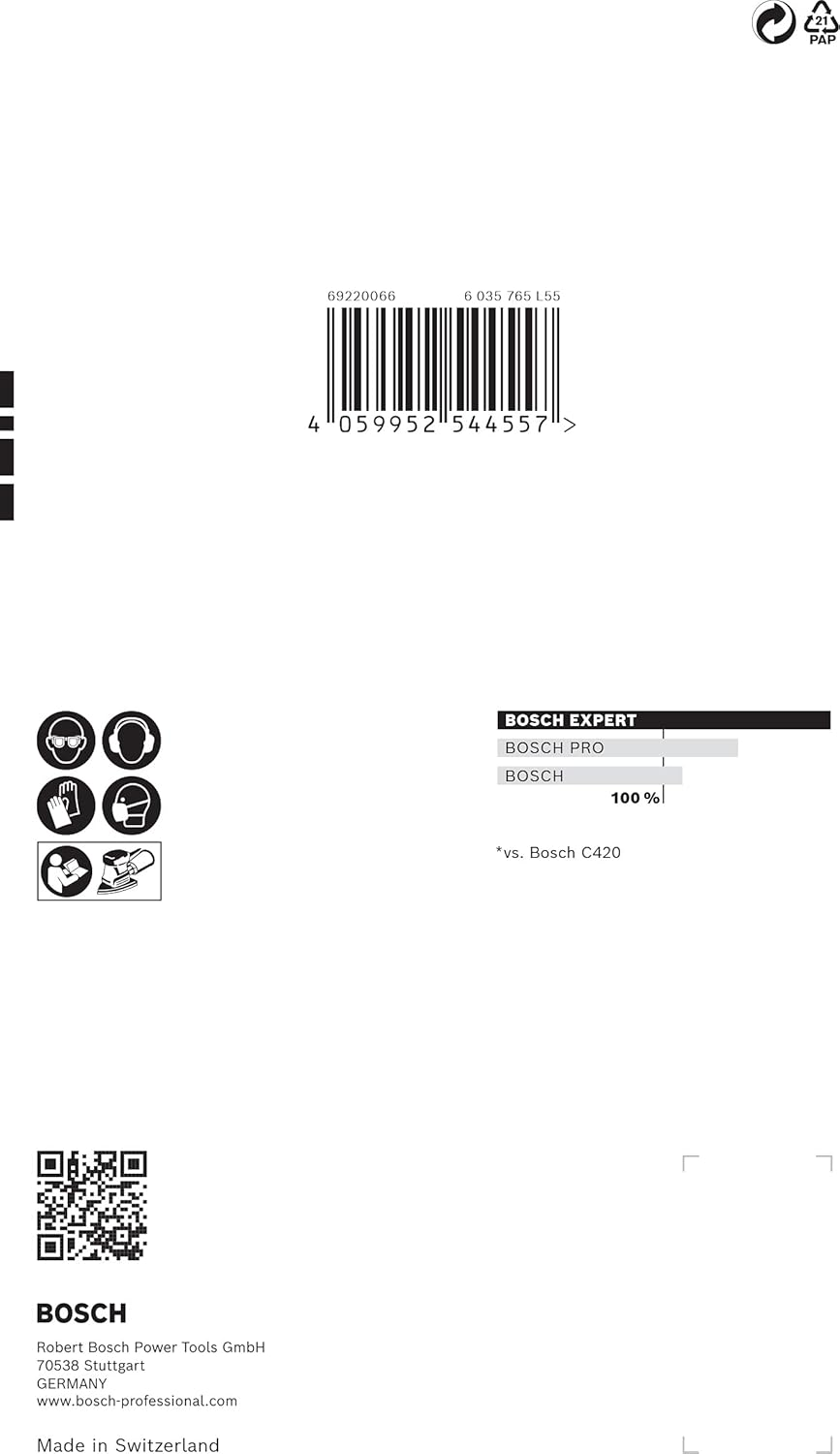 21
PAP

69220066 6 035 765 L55

4 059952 544557 >

BOSCH EXPERT
BOSCH PRO
BOSCH
100 %

*vs. Bosch C420

BOSCH

Robert Bosch Power Tools GmbH
70538 Stuttgart
GERMANY
www.bosch-professional.com

Made in Switzerland